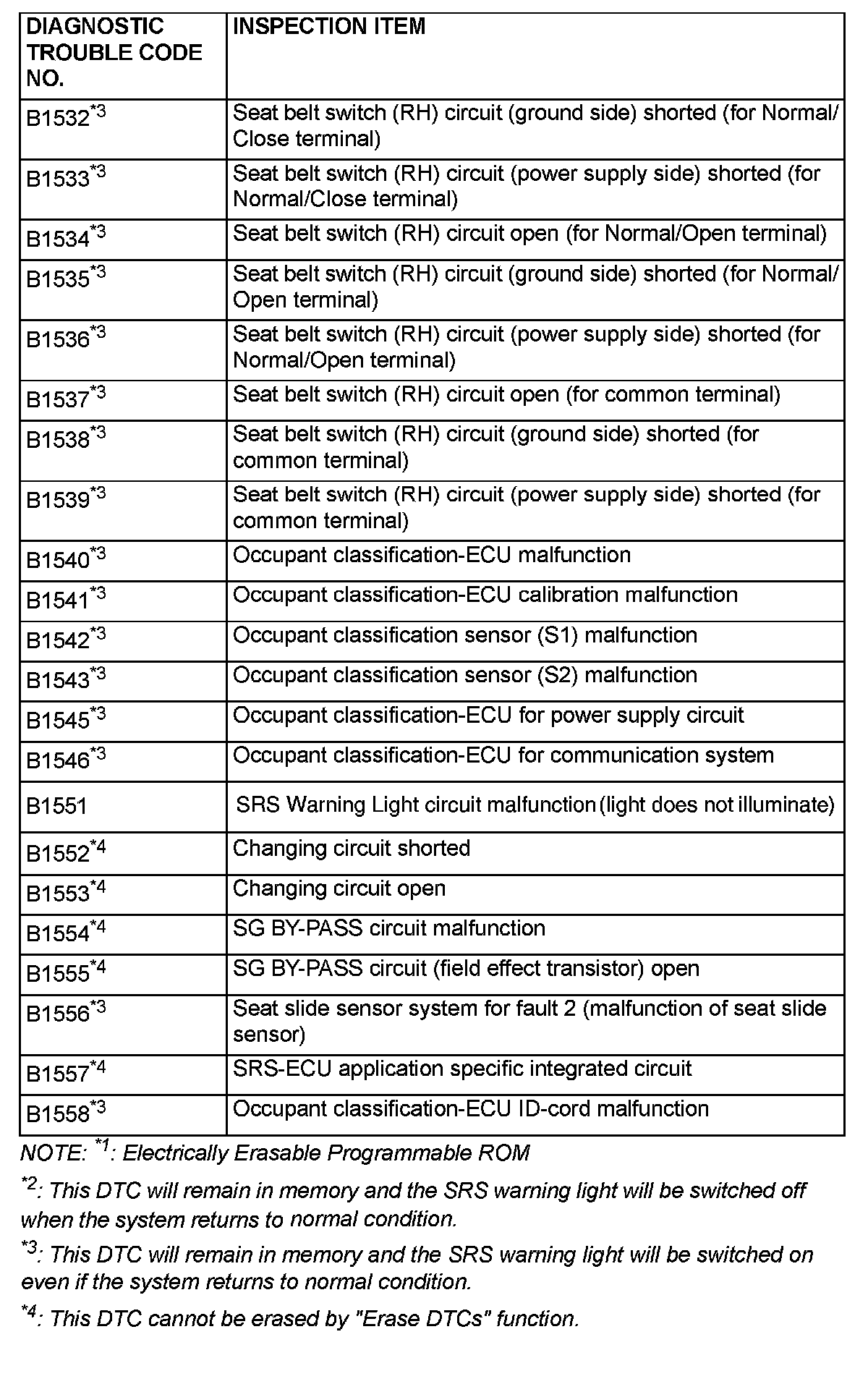 | DIAGNOSTIC TROUBLE CODE NO. | INSPECTION ITEM |
|---|---|
| B1532$^{*3}$ | Seat belt switch (RH) circuit (ground side) shorted (for Normal/Close terminal) |
| B1533$^{*3}$ | Seat belt switch (RH) circuit (power supply side) shorted (for Normal/Close terminal) |
| B1534$^{*3}$ | Seat belt switch (RH) circuit open (for Normal/Open terminal) |
| B1535$^{*3}$ | Seat belt switch (RH) circuit (ground side) shorted (for Normal/Open terminal) |
| B1536$^{*3}$ | Seat belt switch (RH) circuit (power supply side) shorted (for Normal/Open terminal) |
| B1537$^{*3}$ | Seat belt switch (RH) circuit open (for common terminal) |
| B1538$^{*3}$ | Seat belt switch (RH) circuit (ground side) shorted (for common terminal) |
| B1539$^{*3}$ | Seat belt switch (RH) circuit (power supply side) shorted (for common terminal) |
| B1540$^{*3}$ | Occupant classification-ECU malfunction |
| B1541$^{*3}$ | Occupant classification-ECU calibration malfunction |
| B1542$^{*3}$ | Occupant classification sensor (S1) malfunction |
| B1543$^{*3}$ | Occupant classification sensor (S2) malfunction |
| B1545$^{*3}$ | Occupant classification-ECU for power supply circuit |
| B1546$^{*3}$ | Occupant classification-ECU for communication system |
| B1551 | SRS Warning Light circuit malfunction (light does not illuminate) |
| B1552$^{*4}$ | Changing circuit shorted |
| B1553$^{*4}$ | Changing circuit open |
| B1554$^{*4}$ | SG BY-PASS circuit malfunction |
| B1555$^{*4}$ | SG BY-PASS circuit (field effect transistor) open |
| B1556$^{*3}$ | Seat slide sensor system for fault 2 (malfunction of seat slide sensor) |
| B1557$^{*4}$ | SRS-ECU application specific integrated circuit |
| B1558$^{*3}$ | Occupant classification-ECU ID-cord malfunction |

NOTE: $^{*1}$: Electrically Erasable Programmable ROM

$^{*2}$: This DTC will remain in memory and the SRS warning light will be switched off when the system returns to normal condition.

$^{*3}$: This DTC will remain in memory and the SRS warning light will be switched on even if the system returns to normal condition.

$^{*4}$: This DTC cannot be erased by "Erase DTCs" function.